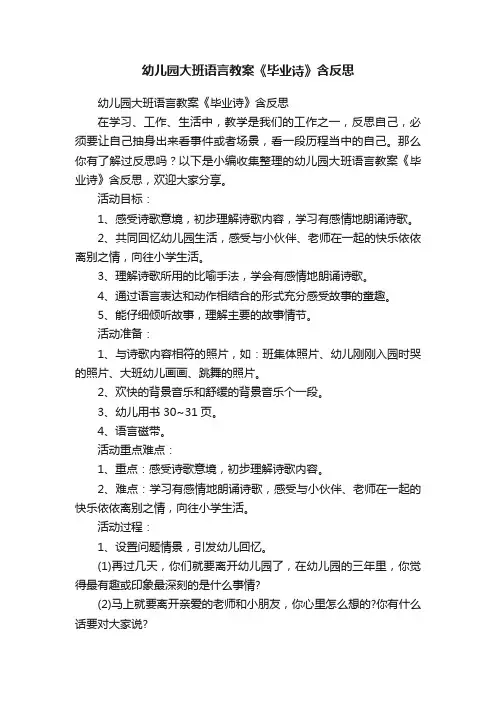 幼儿园大班语言教案《毕业诗》含反思

幼儿园大班语言教案《毕业诗》含反思

在学习、工作、生活中，教学是我们的工作之一，反思自己，必须要让自己抽身出来看事件或者场景，看一段历程当中的自己。那么你有了解过反思吗？以下是小编收集整理的幼儿园大班语言教案《毕业诗》含反思，欢迎大家分享。

活动目标：

1、感受诗歌意境，初步理解诗歌内容，学习有感情地朗诵诗歌。

2、共同回忆幼儿园生活，感受与小伙伴、老师在一起的快乐依依离别之情，向往小学生活。

3、理解诗歌所用的比喻手法，学会有感情地朗诵诗歌。

4、通过语言表达和动作相结合的形式充分感受故事的童趣。

5、能仔细倾听故事，理解主要的故事情节。

活动准备：

1、与诗歌内容相符的照片，如：班集体照片、幼儿刚刚入园时哭的照片、大班幼儿画画、跳舞的照片。

2、欢快的背景音乐和舒缓的背景音乐个一段。

3、幼儿用书 30~31 页。

4、语言磁带。

活动重点难点：

1、重点：感受诗歌意境，初步理解诗歌内容。

2、难点：学习有感情地朗诵诗歌，感受与小伙伴、老师在一起的快乐依依离别之情，向往小学生活。

活动过程：

1、设置问题情景，引发幼儿回忆。

(1)再过几天，你们就要离开幼儿园了，在幼儿园的三年里，你觉得最有趣或印象最深刻的是什么事情?

(2)马上就要离开亲爱的老师和小朋友，你心里怎么想的?你有什么话要对大家说?